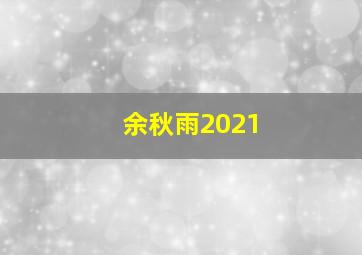 余秋雨2021